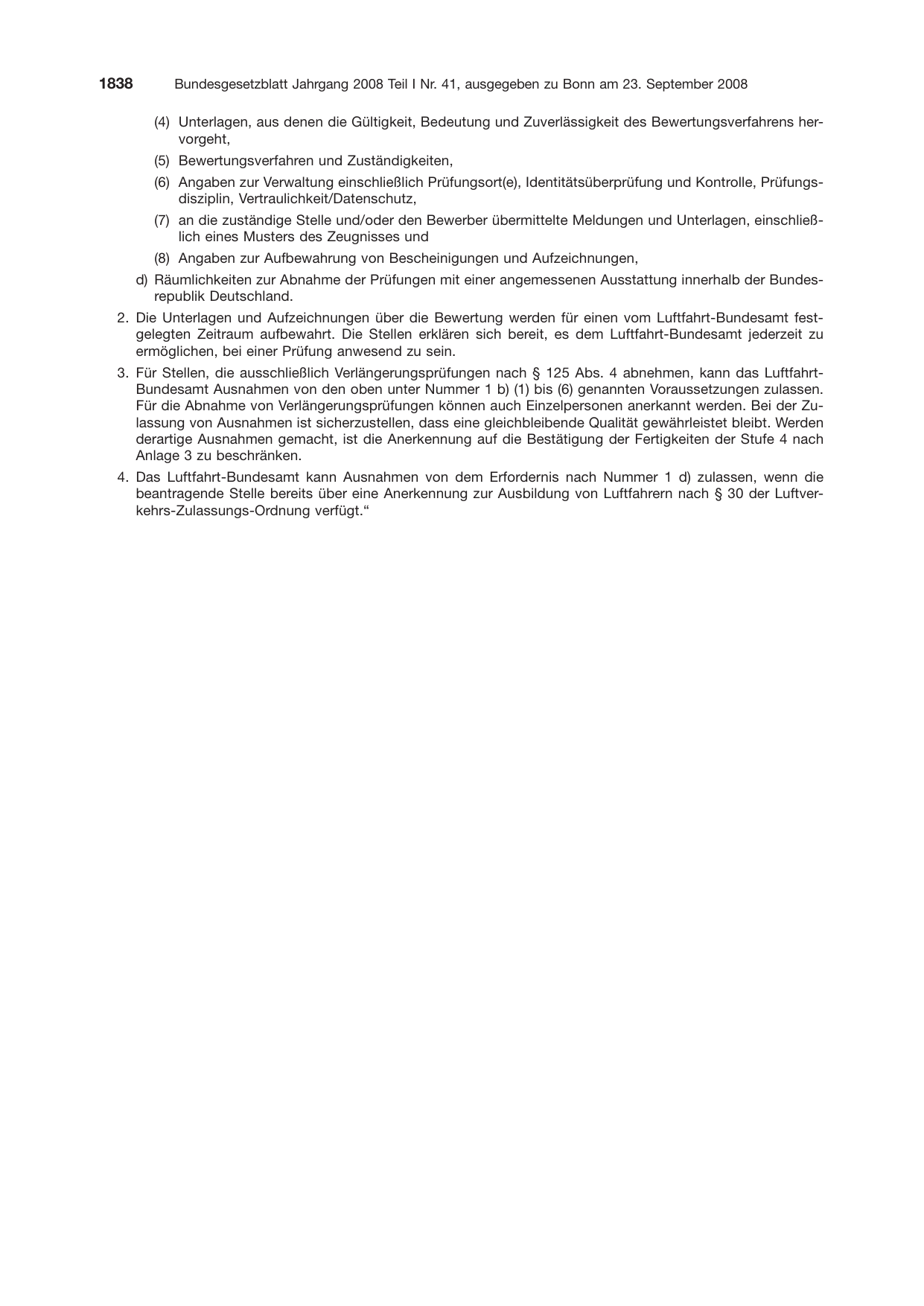 1838 Bundesgesetzblatt Jahrgang 2008 Teil I Nr. 41, ausgegeben zu Bonn am 23. September 2008

(4) Unterlagen, aus denen die Gültigkeit, Bedeutung und Zuverlässigkeit des Bewertungsverfahrens hervorgeht,

(5) Bewertungsverfahren und Zuständigkeiten,

(6) Angaben zur Verwaltung einschließlich Prüfungsort(e), Identitätsüberprüfung und Kontrolle, Prüfungsdisziplin, Vertraulichkeit/Datenschutz,

(7) an die zuständige Stelle und/oder den Bewerber übermittelte Meldungen und Unterlagen, einschließlich eines Musters des Zeugnisses und

(8) Angaben zur Aufbewahrung von Bescheinigungen und Aufzeichnungen,

d) Räumlichkeiten zur Abnahme der Prüfungen mit einer angemessenen Ausstattung innerhalb der Bundesrepublik Deutschland.

2. Die Unterlagen und Aufzeichnungen über die Bewertung werden für einen vom Luftfahrt-Bundesamt festgelegten Zeitraum aufbewahrt. Die Stellen erklären sich bereit, es dem Luftfahrt-Bundesamt jederzeit zu ermöglichen, bei einer Prüfung anwesend zu sein.

3. Für Stellen, die ausschließlich Verlängerungsprüfungen nach § 125 Abs. 4 abnehmen, kann das Luftfahrt-Bundesamt Ausnahmen von den oben unter Nummer 1 b) (1) bis (6) genannten Voraussetzungen zulassen. Für die Abnahme von Verlängerungsprüfungen können auch Einzelpersonen anerkannt werden. Bei der Zulassung von Ausnahmen ist sicherzustellen, dass eine gleichbleibende Qualität gewährleistet bleibt. Werden derartige Ausnahmen gemacht, ist die Anerkennung auf die Bestätigung der Fertigkeiten der Stufe 4 nach Anlage 3 zu beschränken.

4. Das Luftfahrt-Bundesamt kann Ausnahmen von dem Erfordernis nach Nummer 1 d) zulassen, wenn die beantragende Stelle bereits über eine Anerkennung zur Ausbildung von Luftfahrern nach § 30 der Luftverkehrs-Zulassungs-Ordnung verfügt.“